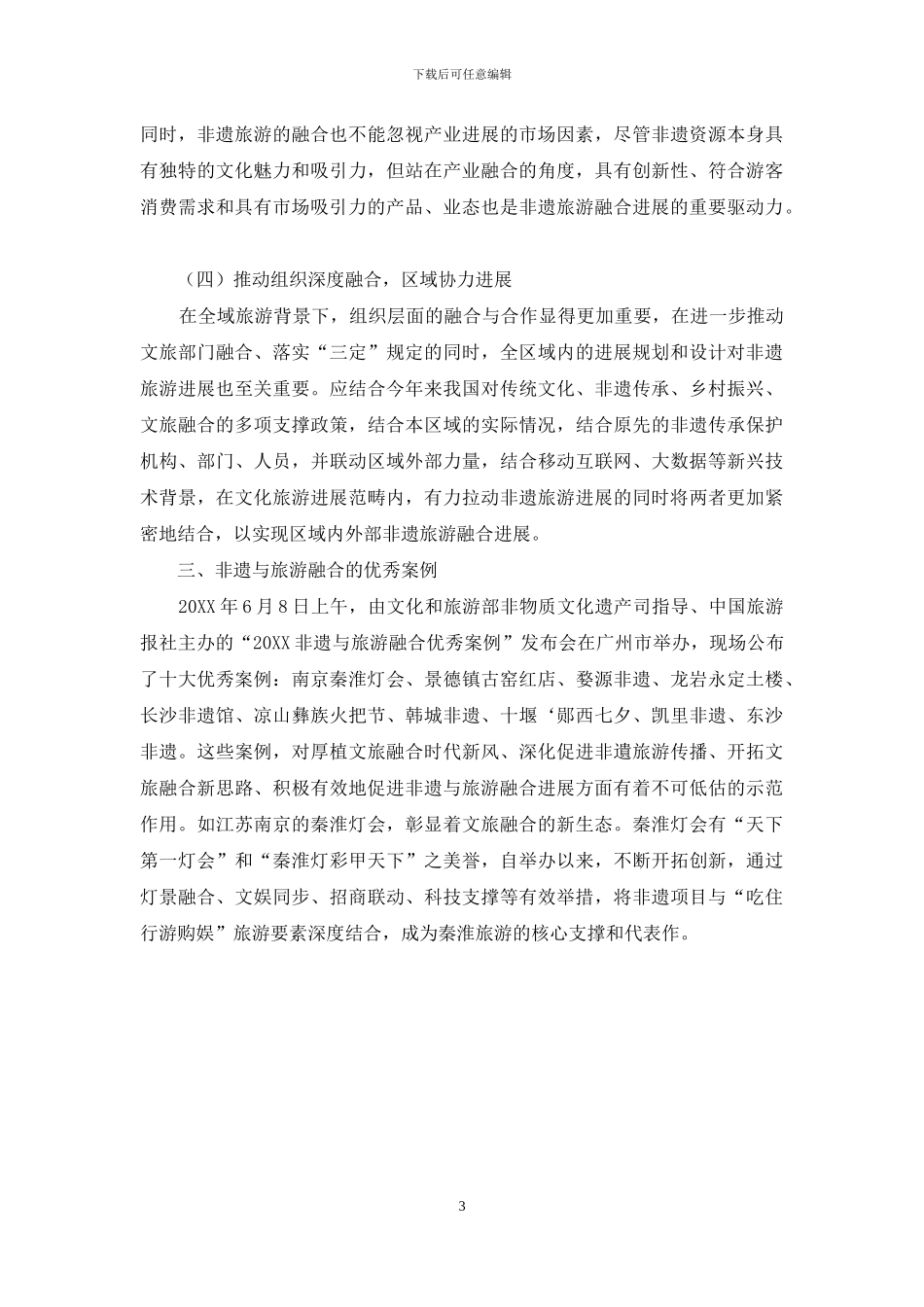 下载后可任意编辑

同时，非遗旅游的融合也不能忽视产业进展的市场因素，尽管非遗资源本身具有独特的文化魅力和吸引力，但站在产业融合的角度，具有创新性、符合游客消费需求和具有市场吸引力的产品、业态也是非遗旅游融合进展的重要驱动力。

（四）推动组织深度融合，区域协力进展

在全域旅游背景下，组织层面的融合与合作显得更加重要，在进一步推动文旅部门融合、落实“三定”规定的同时，全区域内的进展规划和设计对非遗旅游进展也至关重要。应结合今年来我国对传统文化、非遗传承、乡村振兴、文旅融合的多项支撑政策，结合本区域的实际情况，结合原先的非遗传承保护机构、部门、人员，并联动区域外部力量，结合移动互联网、大数据等新兴技术背景，在文化旅游进展范畴内，有力拉动非遗旅游进展的同时将两者更加紧密地结合，以实现区域内外部非遗旅游融合进展。

三、非遗与旅游融合的优秀案例

20XX 年 6 月 8 日上午，由文化和旅游部非物质文化遗产司指导、中国旅游报社主办的“20XX 非遗与旅游融合优秀案例”发布会在广州市举办，现场公布了十大优秀案例：南京秦淮灯会、景德镇古窑红店、婺源非遗、龙岩永定土楼、长沙非遗馆、凉山彝族火把节、韩城非遗、十堰‘郧西七夕、凯里非遗、东沙非遗。这些案例，对厚植文旅融合时代新风、深化促进非遗旅游传播、开拓文旅融合新思路、积极有效地促进非遗与旅游融合进展方面有着不可低估的示范作用。如江苏南京的秦淮灯会，彰显着文旅融合的新生态。秦淮灯会有“天下第一灯会”和“秦淮灯彩甲天下”之美誉，自举办以来，不断开拓创新，通过灯景融合、文娱同步、招商联动、科技支撑等有效举措，将非遗项目与“吃住行游购娱”旅游要素深度结合，成为秦淮旅游的核心支撑和代表作。

3